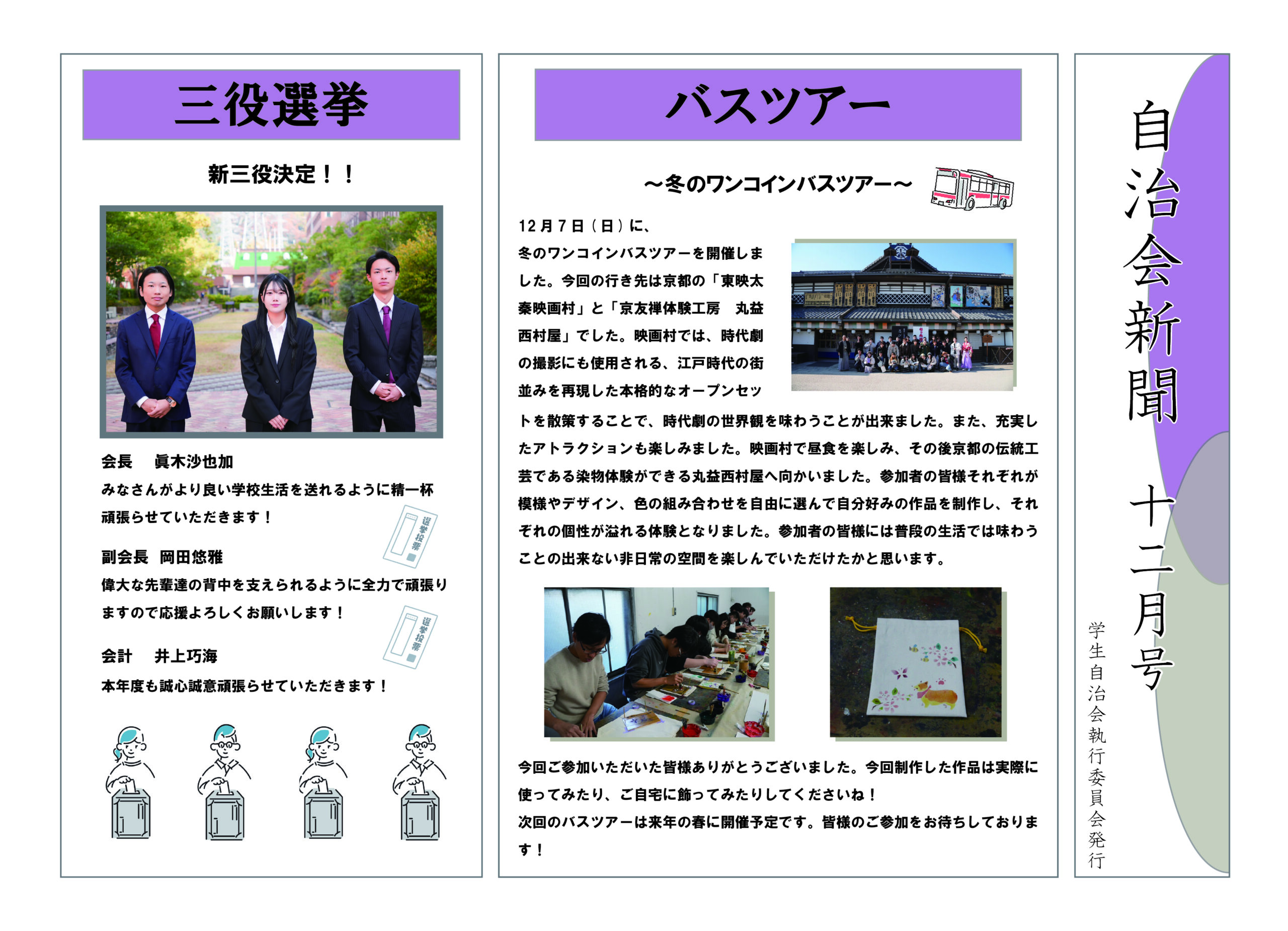 自治会新聞　十二月号

学生自治会執行委員会発行

バスツアー

～冬のワンコインバスツアー～

12月7日（日）に、冬のワンコインバスツアーを開催しました。今回の行き先は京都の「東映太秦映画村」と「京友禅体験工房　丸益西村屋」でした。映画村では、時代劇の撮影にも使用される、江戸時代の街並みを再現した本格的なオープンセットを散策することで、時代劇の世界観を味わうことが出来ました。また、充実したアトラクションも楽しみました。映画村で昼食を楽しみ、その後京都の伝統工芸である染物体験ができる丸益西村屋へ向かいました。参加者の皆様それぞれが模様やデザイン、色の組み合わせを自由に選んで自分好みの作品を制作し、それぞれの個性が溢れる体験となりました。参加者の皆様には普段の生活では味わうことの出来ない非日常の空間を楽しんでいただけたかと思います。

今回ご参加いただいた皆様ありがとうございました。今回制作した作品は実際に使ってみたり、ご自宅に飾ってみたりしてくださいね！
次回のバスツアーは来年の春に開催予定です。皆様のご参加をお待ちしております！

三役選挙

新三役決定！！

会長　眞木沙也加
みなさんがより良い学校生活を送れるように精一杯頑張らせていただきます！

選挙投票

副会長　岡田悠雅
偉大な先輩達の背中を支えられるように全力で頑張りますので応援よろしくお願いします！

選挙投票

会計　井上巧海
本年度も誠心誠意頑張らせていただきます！